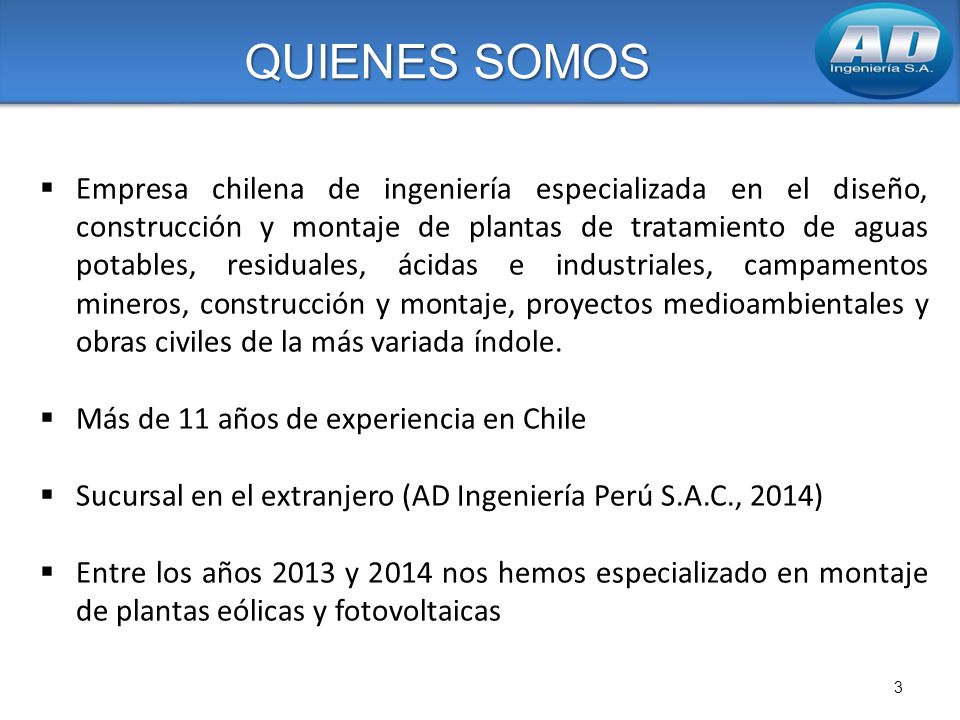 QUIENES SOMOS

AD
Ingeniería S.A.

▪ Empresa chilena de ingeniería especializada en el diseño, construcción y montaje de plantas de tratamiento de aguas potables, residuales, ácidas e industriales, campamentos mineros, construcción y montaje, proyectos medioambientales y obras civiles de la más variada índole.

▪ Más de 11 años de experiencia en Chile

▪ Sucursal en el extranjero (AD Ingeniería Perú S.A.C., 2014)

▪ Entre los años 2013 y 2014 nos hemos especializado en montaje de plantas eólicas y fotovoltaicas

3